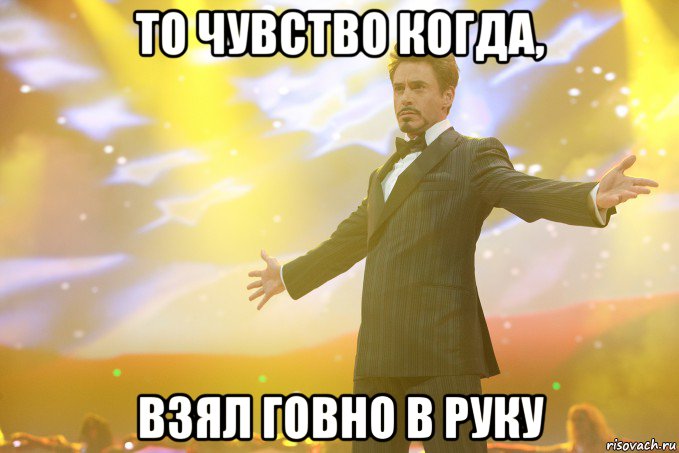 ТО ЧУВСТВО КОГДА,

ВЗЯЛ ГОВНО В РУКУ

risovach.ru